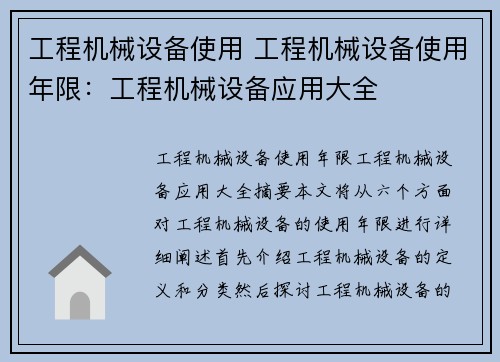 工程机械设备使用 工程机械设备使用年限：工程机械设备应用大全

工程机械设备使用年限工程机械设备应用大全摘要本文将从六个方面对工程机械设备的使用年限进行详细阐述首先介绍工程机械设备的定义和分类然后探讨工程机械设备的